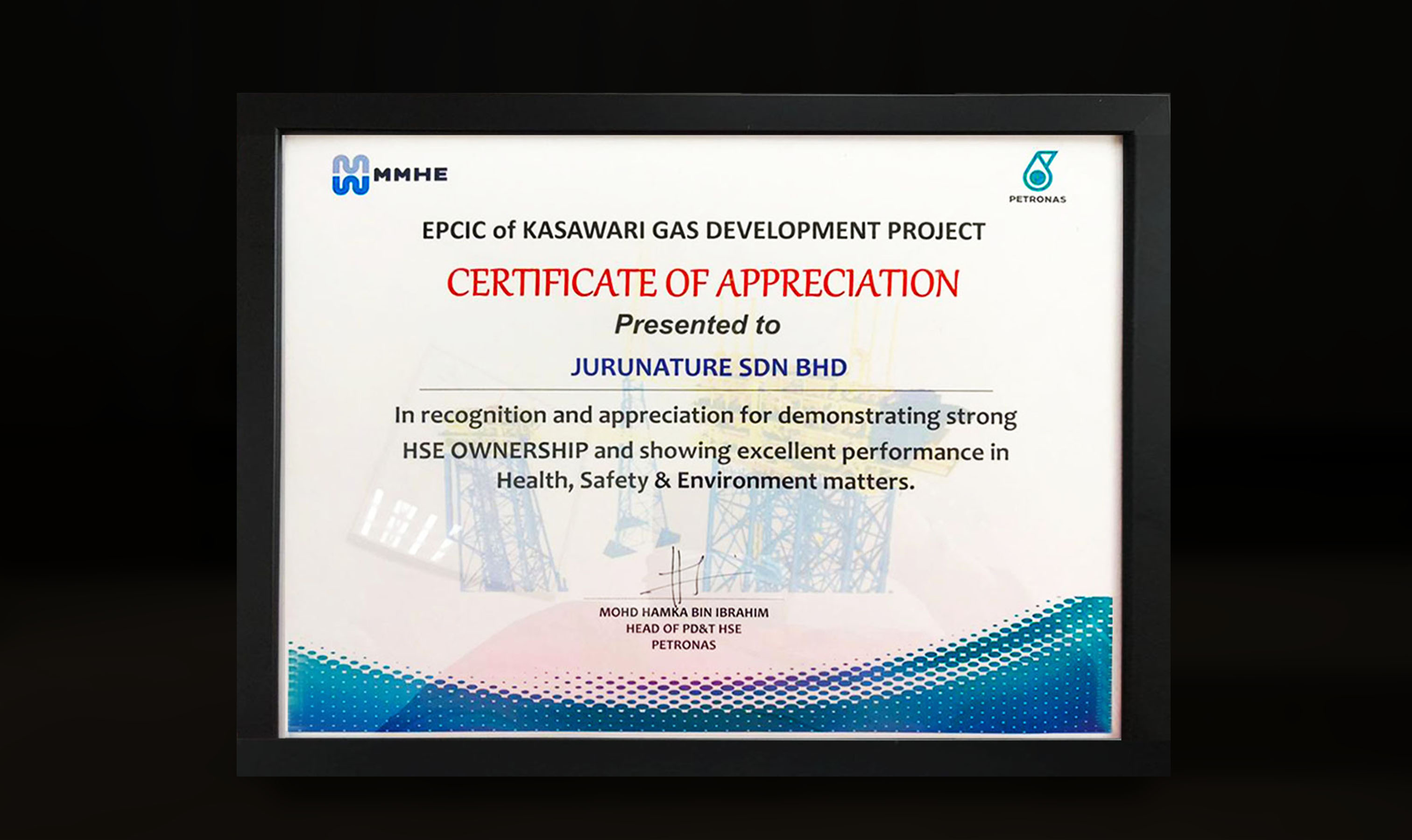 MMHE

PETRONAS

EPCIC of KASAWARI GAS DEVELOPMENT PROJECT

CERTIFICATE OF APPRECIATION

Presented to

JURUNATURE SDN BHD

In recognition and appreciation for demonstrating strong HSE OWNERSHIP and showing excellent performance in Health, Safety & Environment matters.

MOHD HAMKA BIN IBRAHIM
HEAD OF PD&T HSE
PETRONAS